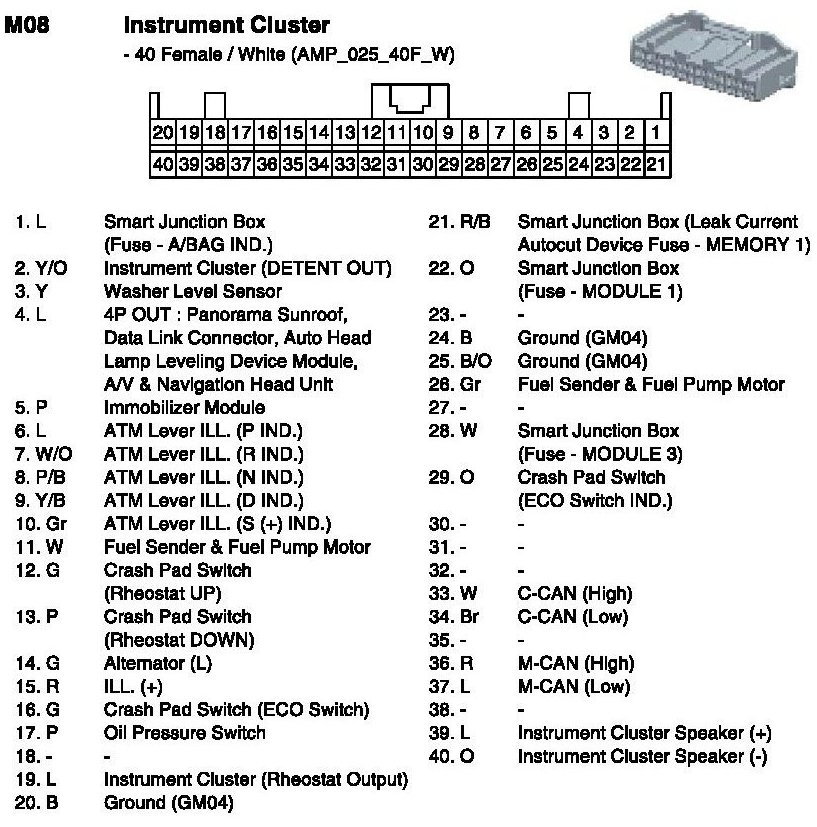 M08 Instrument Cluster

- 40 Female / White (AMP_025_40F_W)

| 20 | 19 | 18 | 17 | 16 | 15 | 14 | 13 | 12 | 11 | 10 | 9 | 8 | 7 | 6 | 5 | 4 | 3 | 2 | 1 |
|---|---|---|---|---|---|---|---|---|---|---|---|---|---|---|---|---|---|---|---|
| 40 | 39 | 38 | 37 | 36 | 35 | 34 | 33 | 32 | 31 | 30 | 29 | 28 | 27 | 26 | 25 | 24 | 23 | 22 | 21 |

1. L Smart Junction Box (Fuse - A/BAG IND.)
2. Y/O Instrument Cluster (DETENT OUT)
3. Y Washer Level Sensor
4. L 4P OUT : Panorama Sunroof, Data Link Connector, Auto Head Lamp Leveling Device Module, A/V & Navigation Head Unit
5. P Immobilizer Module
6. L ATM Lever ILL. (P IND.)
7. W/O ATM Lever ILL. (R IND.)
8. P/B ATM Lever ILL. (N IND.)
9. Y/B ATM Lever ILL. (D IND.)
10. Gr ATM Lever ILL. (S (+) IND.)
11. W Fuel Sender & Fuel Pump Motor
12. G Crash Pad Switch (Rheostat UP)
13. P Crash Pad Switch (Rheostat DOWN)
14. G Alternator (L)
15. R ILL. (+)
16. G Crash Pad Switch (ECO Switch)
17. P Oil Pressure Switch
18. - -
19. L Instrument Cluster (Rheostat Output)
20. B Ground (GM04)

21. R/B Smart Junction Box (Leak Current Autocut Device Fuse - MEMORY 1)
22. O Smart Junction Box (Fuse - MODULE 1)
23. - -
24. B Ground (GM04)
25. B/O Ground (GM04)
26. Gr Fuel Sender & Fuel Pump Motor
27. - -
28. W Smart Junction Box (Fuse - MODULE 3)
29. O Crash Pad Switch (ECO Switch IND.)
30. - -
31. - -
32. - -
33. W C-CAN (High)
34. Br C-CAN (Low)
35. - -
36. R M-CAN (High)
37. L M-CAN (Low)
38. - -
39. L Instrument Cluster Speaker (+)
40. O Instrument Cluster Speaker (-)